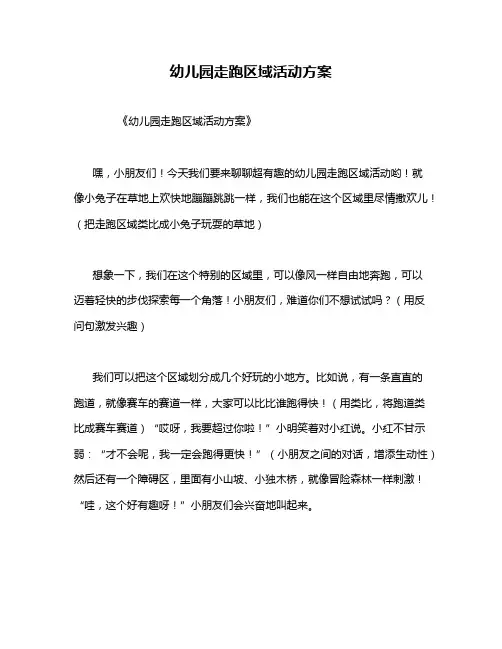 幼儿园走跑区域活动方案

《幼儿园走跑区域活动方案》

嘿，小朋友们！今天我们要来聊聊超有趣的幼儿园走跑区域活动哟！就像小兔子在草地上欢快地蹦蹦跳跳一样，我们也能在这个区域里尽情撒欢儿！（把走跑区域类比成小兔子玩耍的草地）

想象一下，我们在这个特别的区域里，可以像风一样自由地奔跑，可以迈着轻快的步伐探索每一个角落！小朋友们，难道你们不想试试吗？（用反问句激发兴趣）

我们可以把这个区域划分成几个好玩的小地方。比如说，有一条直直的跑道，就像赛车的赛道一样，大家可以比比谁跑得快！（用类比，将跑道类比成赛车赛道）“哎呀，我要超过你啦！”小明笑着对小红说。小红不甘示弱：“才不会呢，我一定会跑得更快！”（小朋友之间的对话，增添生动性）然后还有一个障碍区，里面有小山坡、小独木桥，就像冒险森林一样刺激！“哇，这个好有趣呀！”小朋友们会兴奋地叫起来。